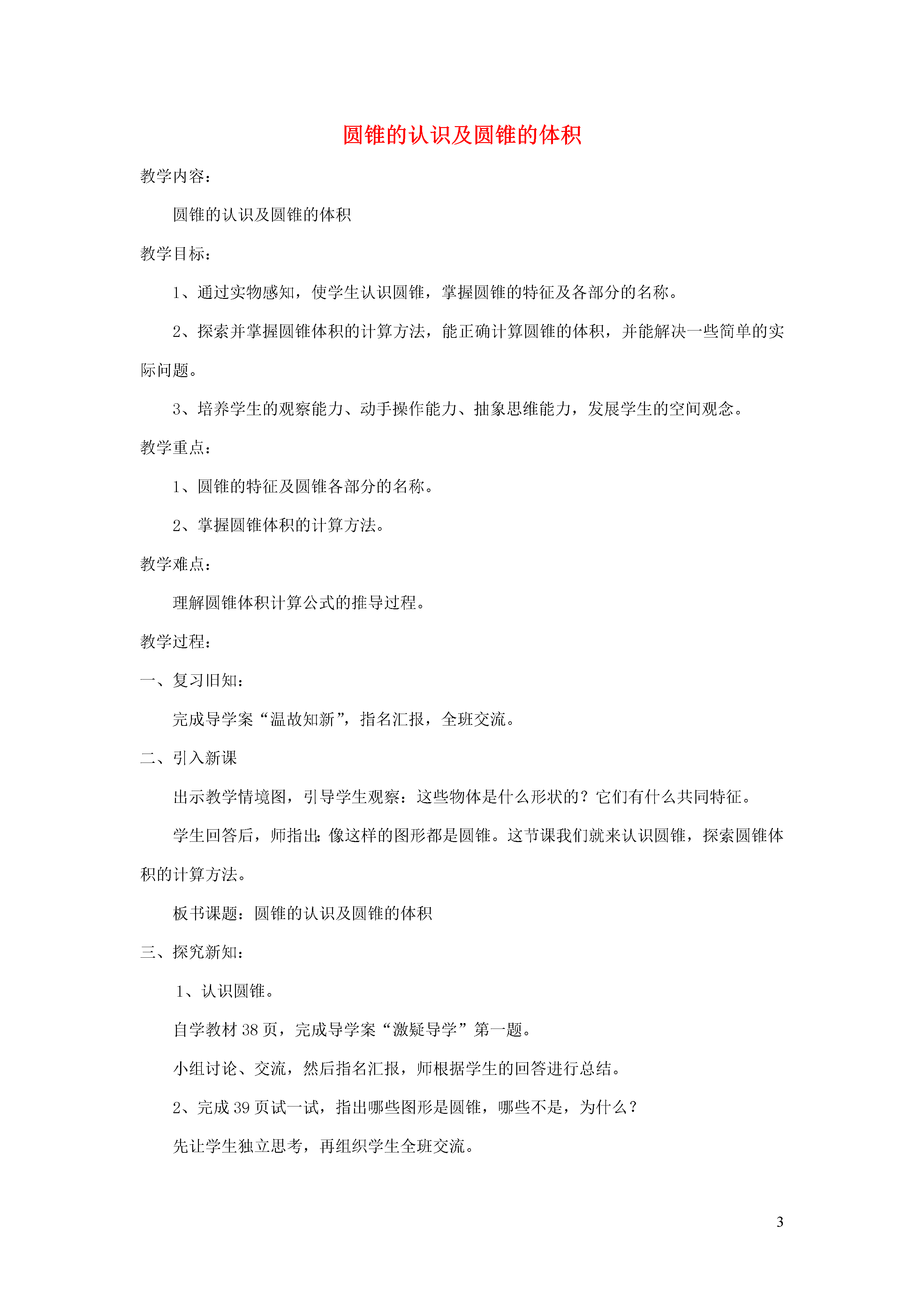 圆锥的认识及圆锥的体积

教学内容：

圆锥的认识及圆锥的体积

教学目标：

1、通过实物感知，使学生认识圆锥，掌握圆锥的特征及各部分的名称。

2、探索并掌握圆锥体积的计算方法，能正确计算圆锥的体积，并能解决一些简单的实际问题。

3、培养学生的观察能力、动手操作能力、抽象思维能力，发展学生的空间观念。

教学重点：

1、圆锥的特征及圆锥各部分的名称。

2、掌握圆锥体积的计算方法。

教学难点：

理解圆锥体积计算公式的推导过程。

教学过程：

一、复习旧知：

完成导学案“温故知新”，指名汇报，全班交流。

二、引入新课

出示教学情境图，引导学生观察：这些物体是什么形状的？它们有什么共同特征。

学生回答后，师指出：像这样的图形都是圆锥。这节课我们就来认识圆锥，探索圆锥体积的计算方法。

板书课题：圆锥的认识及圆锥的体积

三、探究新知：

1、认识圆锥。

自学教材 38 页，完成导学案“激疑导学”第一题。

小组讨论、交流，然后指名汇报，师根据学生的回答进行总结。

2、完成 39 页试一试，指出哪些图形是圆锥，哪些不是，为什么？

先让学生独立思考，再组织学生全班交流。

3